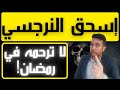 إسحق النرجسي

لا ترحمه في رمضان!